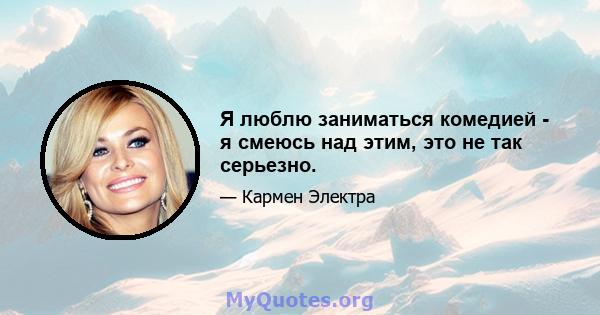 Я люблю заниматься комедией - я смеюсь над этим, это не так серьезно.

— Кармен Электра

MyQuotes.org